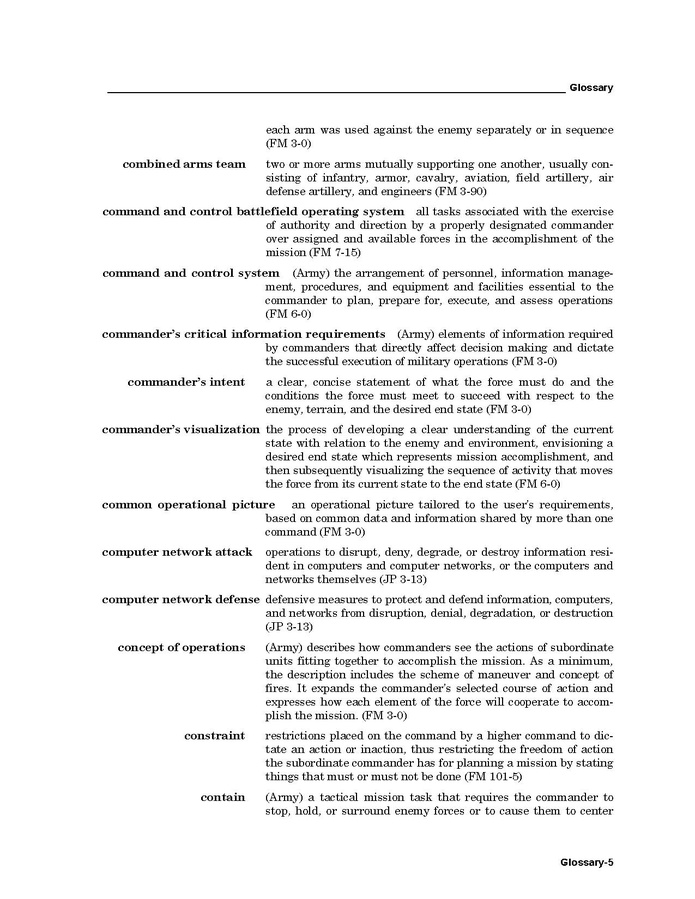 Glossary

each arm was used against the enemy separately or in sequence (FM 3-0)

combined arms team two or more arms mutually supporting one another, usually consisting of infantry, armor, cavalry, aviation, field artillery, air defense artillery, and engineers (FM 3-90)

command and control battlefield operating system all tasks associated with the exercise of authority and direction by a properly designated commander over assigned and available forces in the accomplishment of the mission (FM 7-15)

command and control system (Army) the arrangement of personnel, information management, procedures, and equipment and facilities essential to the commander to plan, prepare for, execute, and assess operations (FM 6-0)

commander's critical information requirements (Army) elements of information required by commanders that directly affect decision making and dictate the successful execution of military operations (FM 3-0)

commander's intent a clear, concise statement of what the force must do and the conditions the force must meet to succeed with respect to the enemy, terrain, and the desired end state (FM 3-0)

commander's visualization the process of developing a clear understanding of the current state with relation to the enemy and environment, envisioning a desired end state which represents mission accomplishment, and then subsequently visualizing the sequence of activity that moves the force from its current state to the end state (FM 6-0)

common operational picture an operational picture tailored to the user's requirements, based on common data and information shared by more than one command (FM 3-0)

computer network attack operations to disrupt, deny, degrade, or destroy information resident in computers and computer networks, or the computers and networks themselves (JP 3-13)

computer network defense defensive measures to protect and defend information, computers, and networks from disruption, denial, degradation, or destruction (JP 3-13)

concept of operations (Army) describes how commanders see the actions of subordinate units fitting together to accomplish the mission. As a minimum, the description includes the scheme of maneuver and concept of fires. It expands the commander's selected course of action and expresses how each element of the force will cooperate to accomplish the mission. (FM 3-0)

constraint restrictions placed on the command by a higher command to dictate an action or inaction, thus restricting the freedom of action the subordinate commander has for planning a mission by stating things that must or must not be done (FM 101-5)

contain (Army) a tactical mission task that requires the commander to stop, hold, or surround enemy forces or to cause them to center

Glossary-5